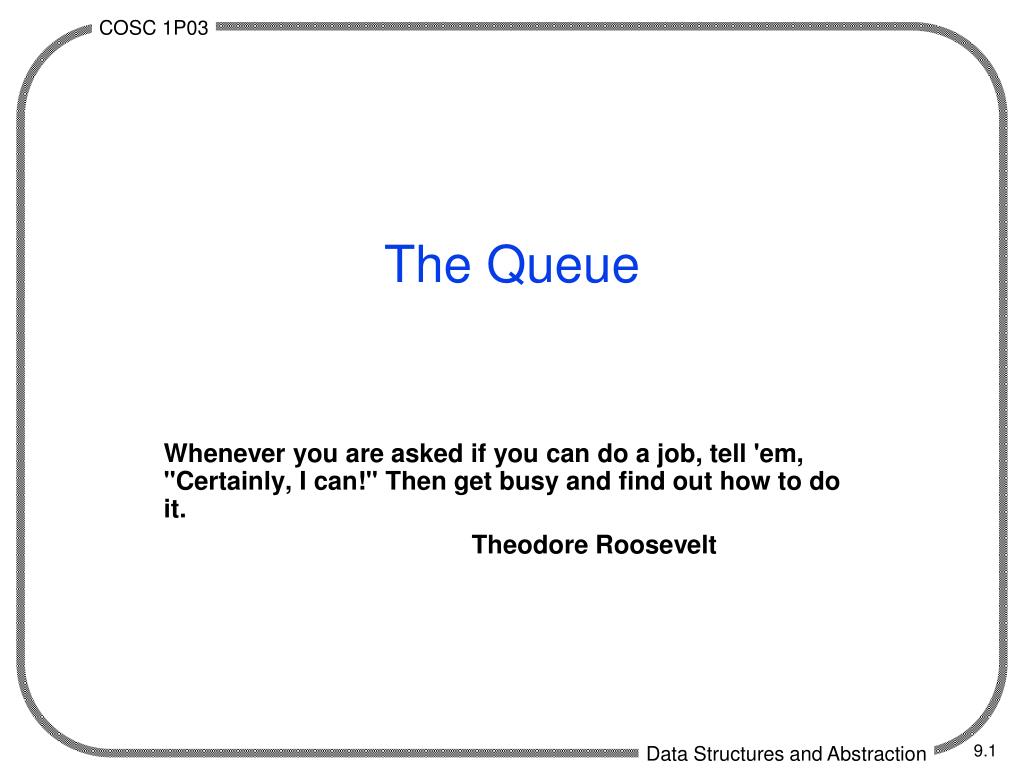 COSC 1P03

The Queue

Whenever you are asked if you can do a job, tell 'em, "Certainly, I can!" Then get busy and find out how to do it.

Theodore Roosevelt

Data Structures and Abstraction

9.1